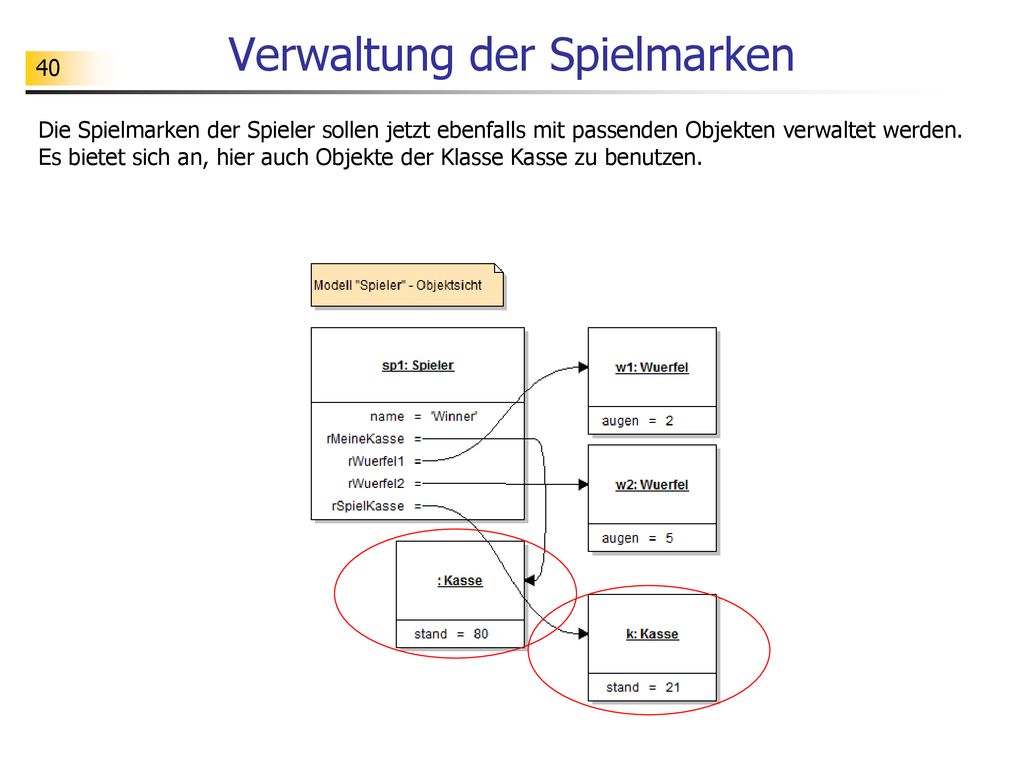 40

Verwaltung der Spielmarken

Die Spielmarken der Spieler sollen jetzt ebenfalls mit passenden Objekten verwaltet werden. Es bietet sich an, hier auch Objekte der Klasse Kasse zu benutzen.

Modell "Spieler" - Objektsicht

sp1: Spieler

name = 'Winner'
rMeineKasse =
rWuerfel1 =
rWuerfel2 =
rSpielKasse =

w1: Wuerfel

augen = 2

w2: Wuerfel

augen = 5

: Kasse

stand = 80

k: Kasse

stand = 21